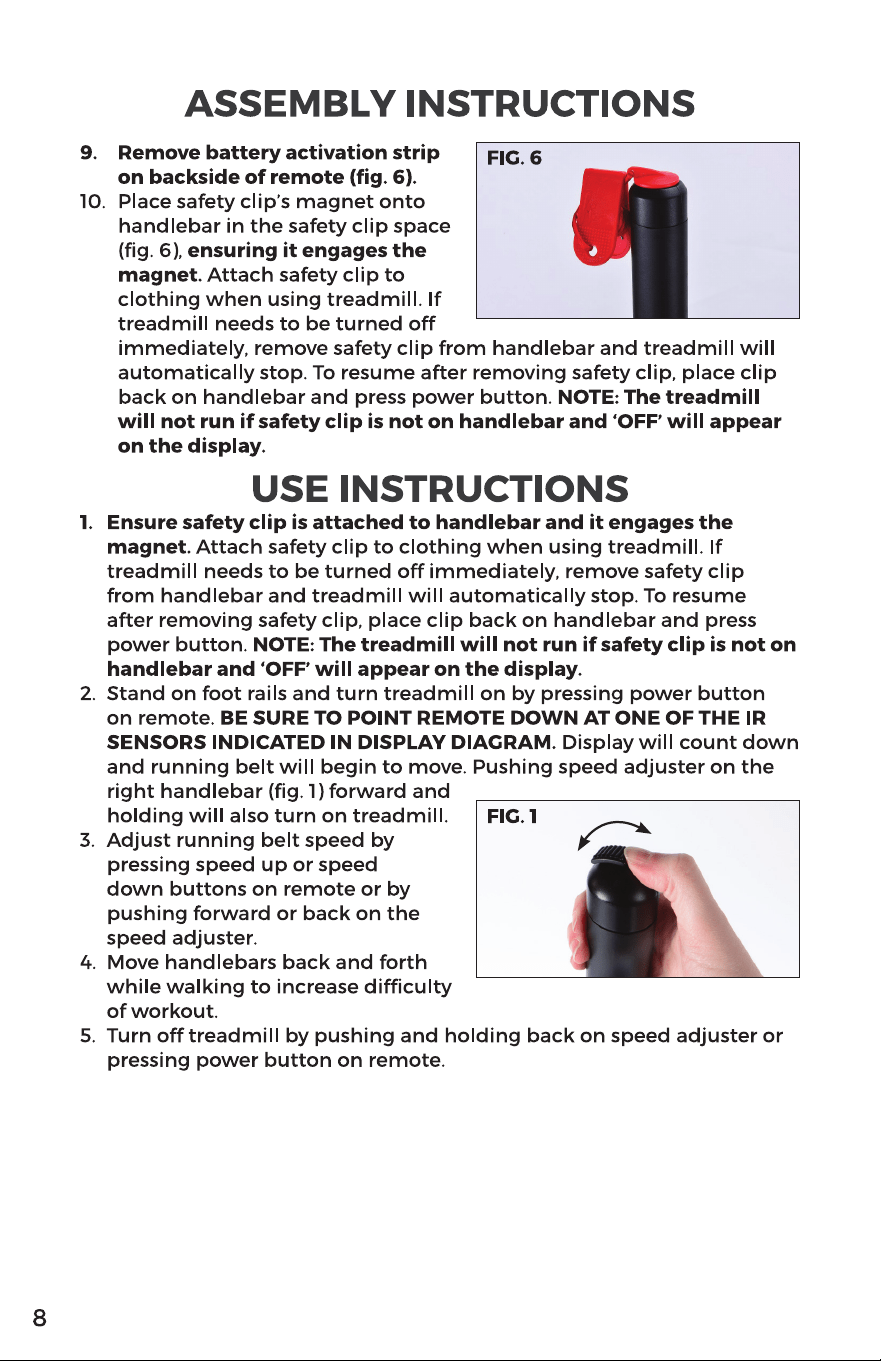 ASSEMBLY INSTRUCTIONS

9. Remove battery activation strip on backside of remote (fig. 6).

10. Place safety clip's magnet onto handlebar in the safety clip space (fig. 6), ensuring it engages the magnet. Attach safety clip to clothing when using treadmill. If treadmill needs to be turned off immediately, remove safety clip from handlebar and treadmill will automatically stop. To resume after removing safety clip, place clip back on handlebar and press power button. NOTE: The treadmill will not run if safety clip is not on handlebar and 'OFF' will appear on the display.

FIG. 6

USE INSTRUCTIONS

1. Ensure safety clip is attached to handlebar and it engages the magnet. Attach safety clip to clothing when using treadmill. If treadmill needs to be turned off immediately, remove safety clip from handlebar and treadmill will automatically stop. To resume after removing safety clip, place clip back on handlebar and press power button. NOTE: The treadmill will not run if safety clip is not on handlebar and 'OFF' will appear on the display.

2. Stand on foot rails and turn treadmill on by pressing power button on remote. BE SURE TO POINT REMOTE DOWN AT ONE OF THE IR SENSORS INDICATED IN DISPLAY DIAGRAM. Display will count down and running belt will begin to move. Pushing speed adjuster on the right handlebar (fig. 1) forward and holding will also turn on treadmill.

3. Adjust running belt speed by pressing speed up or speed down buttons on remote or by pushing forward or back on the speed adjuster.

4. Move handlebars back and forth while walking to increase difficulty of workout.

5. Turn off treadmill by pushing and holding back on speed adjuster or pressing power button on remote.

FIG. 1

8